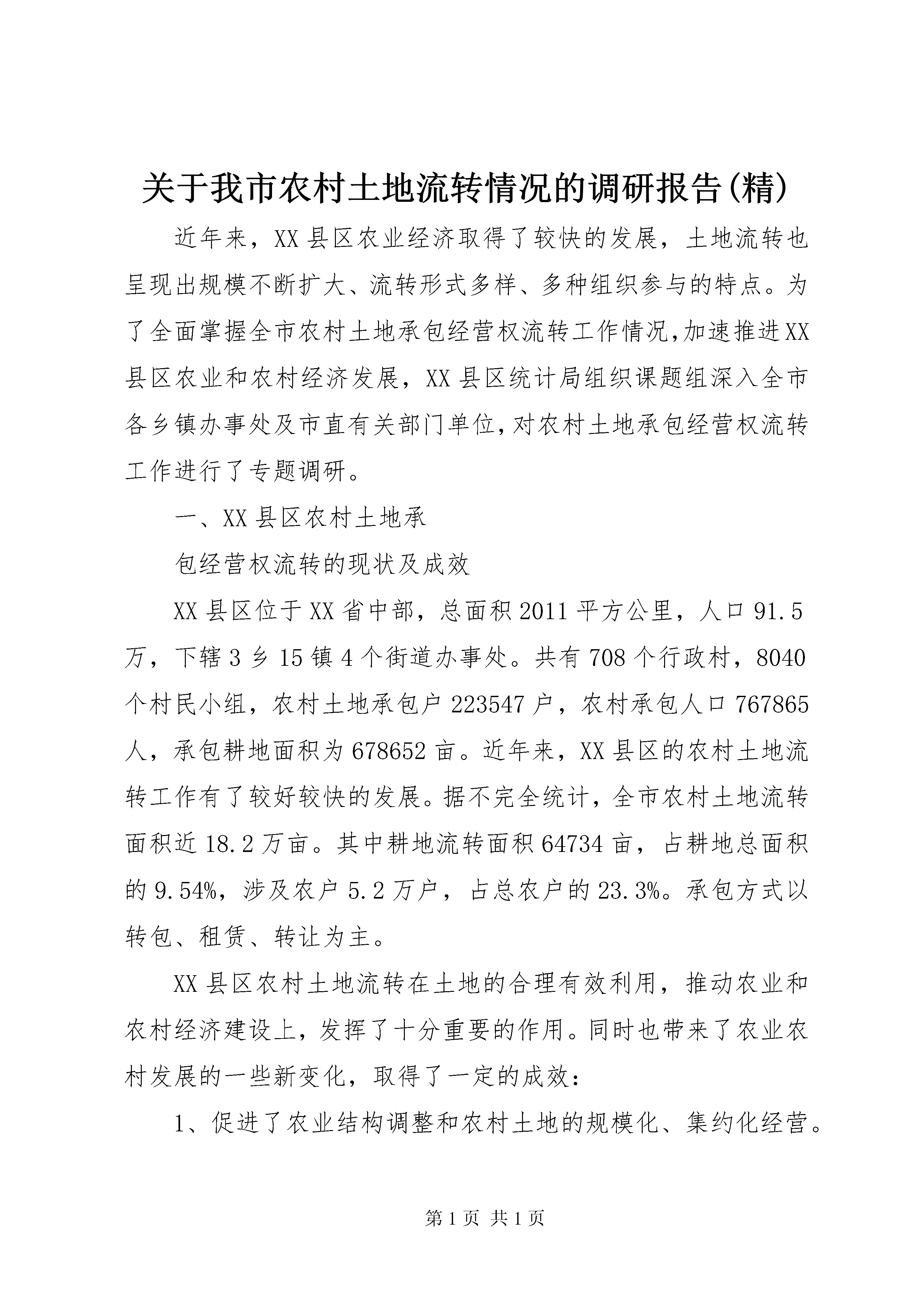 关于我市农村土地流转情况的调研报告(精)

近年来，XX县区农业经济取得了较快的发展，土地流转也呈现出规模不断扩大、流转形式多样、多种组织参与的特点。为了全面掌握全市农村土地承包经营权流转工作情况,加速推进XX县区农业和农村经济发展，XX县区统计局组织课题组深入全市各乡镇办事处及市直有关部门单位,对农村土地承包经营权流转工作进行了专题调研。

一、XX县区农村土地承

包经营权流转的现状及成效

XX县区位于XX省中部，总面积2011平方公里，人口91.5万，下辖3乡15镇4个街道办事处。共有708个行政村，8040个村民小组，农村土地承包户223547户，农村承包人口767865人，承包耕地面积为678652亩。近年来，XX县区的农村土地流转工作有了较好较快的发展。据不完全统计，全市农村土地流转面积近18.2万亩。其中耕地流转面积64734亩，占耕地总面积的9.54%，涉及农户5.2万户，占总农户的23.3%。承包方式以转包、租赁、转让为主。

XX县区农村土地流转在土地的合理有效利用，推动农业和农村经济建设上，发挥了十分重要的作用。同时也带来了农业农村发展的一些新变化，取得了一定的成效：

1、促进了农业结构调整和农村土地的规模化、集约化经营。

第1页 共1页